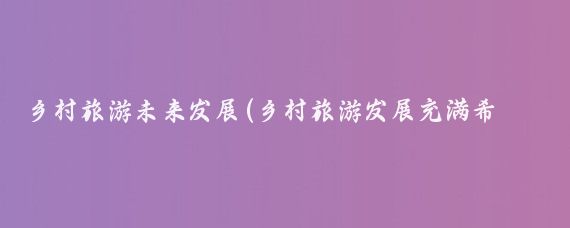 乡村旅游未来发展(乡村旅游发展充满希